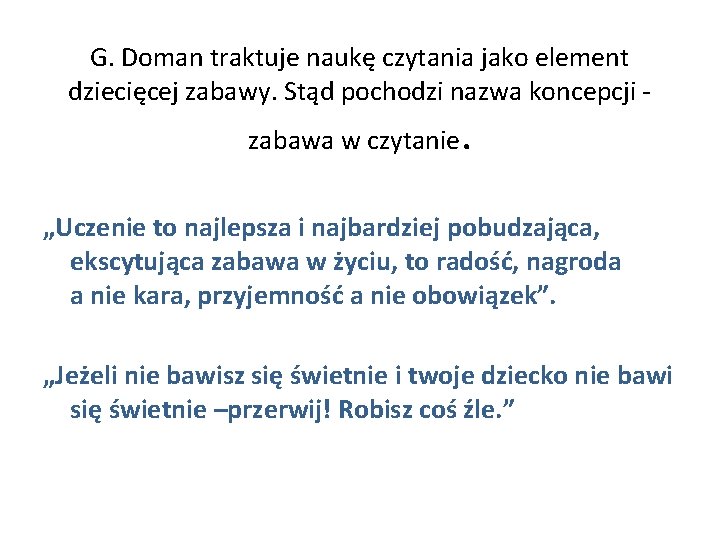 G. Doman traktuje naukę czytania jako element dziecięcej zabawy. Stąd pochodzi nazwa koncepcji - zabawa w czytanie.

„Uczenie to najlepsza i najbardziej pobudzająca, ekscytująca zabawa w życiu, to radość, nagroda a nie kara, przyjemność a nie obowiązek”.

„Jeżeli nie bawisz się świetnie i twoje dziecko nie bawi się świetnie –przerwij! Robisz coś źle.”